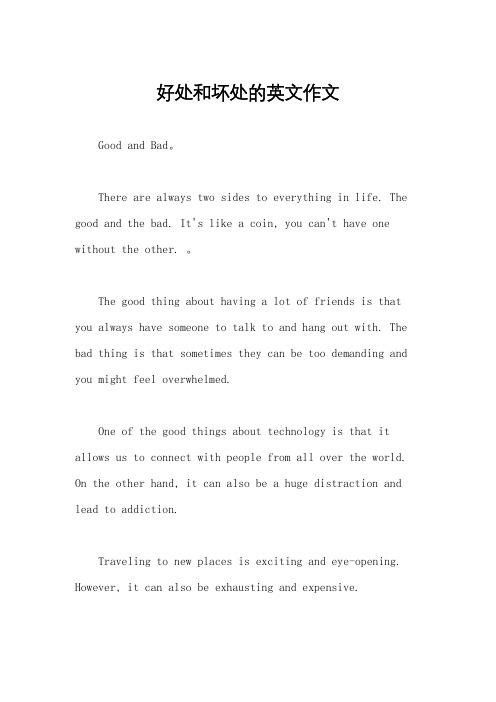 好处和坏处的英文作文

Good and Bad。

There are always two sides to everything in life. The good and the bad. It's like a coin, you can't have one without the other. 。

The good thing about having a lot of friends is that you always have someone to talk to and hang out with. The bad thing is that sometimes they can be too demanding and you might feel overwhelmed.

One of the good things about technology is that it allows us to connect with people from all over the world. On the other hand, it can also be a huge distraction and lead to addiction.

Traveling to new places is exciting and eye-opening. However, it can also be exhausting and expensive.